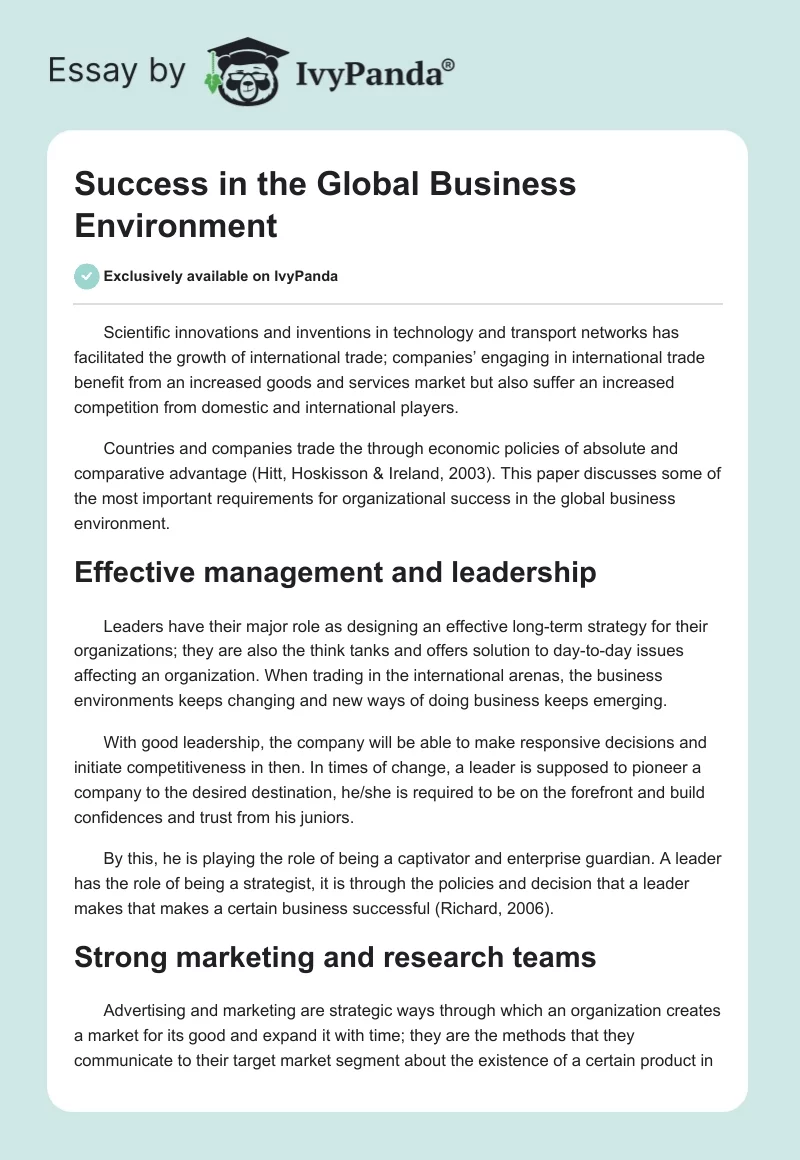 Essay by IvyPanda®

Success in the Global Business Environment

Exclusively available on IvyPanda

Scientific innovations and inventions in technology and transport networks has facilitated the growth of international trade; companies' engaging in international trade benefit from an increased goods and services market but also suffer an increased competition from domestic and international players.

Countries and companies trade the through economic policies of absolute and comparative advantage (Hitt, Hoskisson & Ireland, 2003). This paper discusses some of the most important requirements for organizational success in the global business environment.

Effective management and leadership

Leaders have their major role as designing an effective long-term strategy for their organizations; they are also the think tanks and offers solution to day-to-day issues affecting an organization. When trading in the international arenas, the business environments keeps changing and new ways of doing business keeps emerging.

With good leadership, the company will be able to make responsive decisions and initiate competitiveness in then. In times of change, a leader is supposed to pioneer a company to the desired destination, he/she is required to be on the forefront and build confidences and trust from his juniors.

By this, he is playing the role of being a captivator and enterprise guardian. A leader has the role of being a strategist, it is through the policies and decision that a leader makes that makes a certain business successful (Richard, 2006).

Strong marketing and research teams

Advertising and marketing are strategic ways through which an organization creates a market for its good and expand it with time; they are the methods that they communicate to their target market segment about the existence of a certain product in